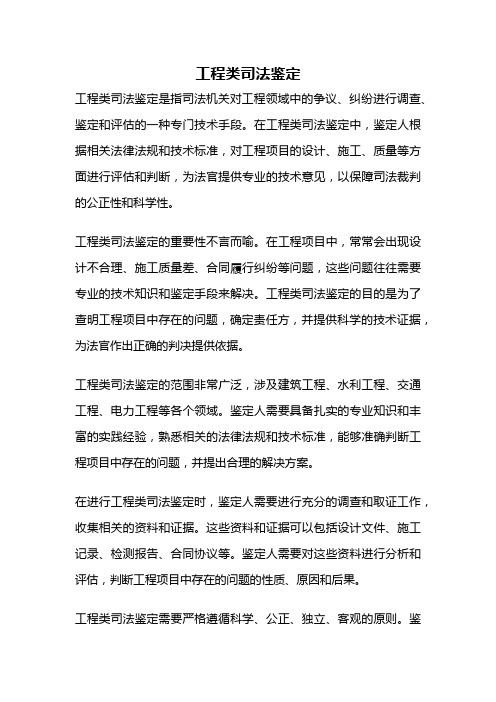 工程类司法鉴定

工程类司法鉴定是指司法机关对工程领域中的争议、纠纷进行调查、鉴定和评估的一种专门技术手段。在工程类司法鉴定中，鉴定人根据相关法律法规和技术标准，对工程项目的设计、施工、质量等方面进行评估和判断，为法官提供专业的技术意见，以保障司法裁判的公正性和科学性。

工程类司法鉴定的重要性不言而喻。在工程项目中，常常会出现设计不合理、施工质量差、合同履行纠纷等问题，这些问题往往需要专业的技术知识和鉴定手段来解决。工程类司法鉴定的目的是为了查明工程项目中存在的问题，确定责任方，并提供科学的技术证据，为法官作出正确的判决提供依据。

工程类司法鉴定的范围非常广泛，涉及建筑工程、水利工程、交通工程、电力工程等各个领域。鉴定人需要具备扎实的专业知识和丰富的实践经验，熟悉相关的法律法规和技术标准，能够准确判断工程项目中存在的问题，并提出合理的解决方案。

在进行工程类司法鉴定时，鉴定人需要进行充分的调查和取证工作，收集相关的资料和证据。这些资料和证据可以包括设计文件、施工记录、检测报告、合同协议等。鉴定人需要对这些资料进行分析和评估，判断工程项目中存在的问题的性质、原因和后果。

工程类司法鉴定需要严格遵循科学、公正、独立、客观的原则。鉴